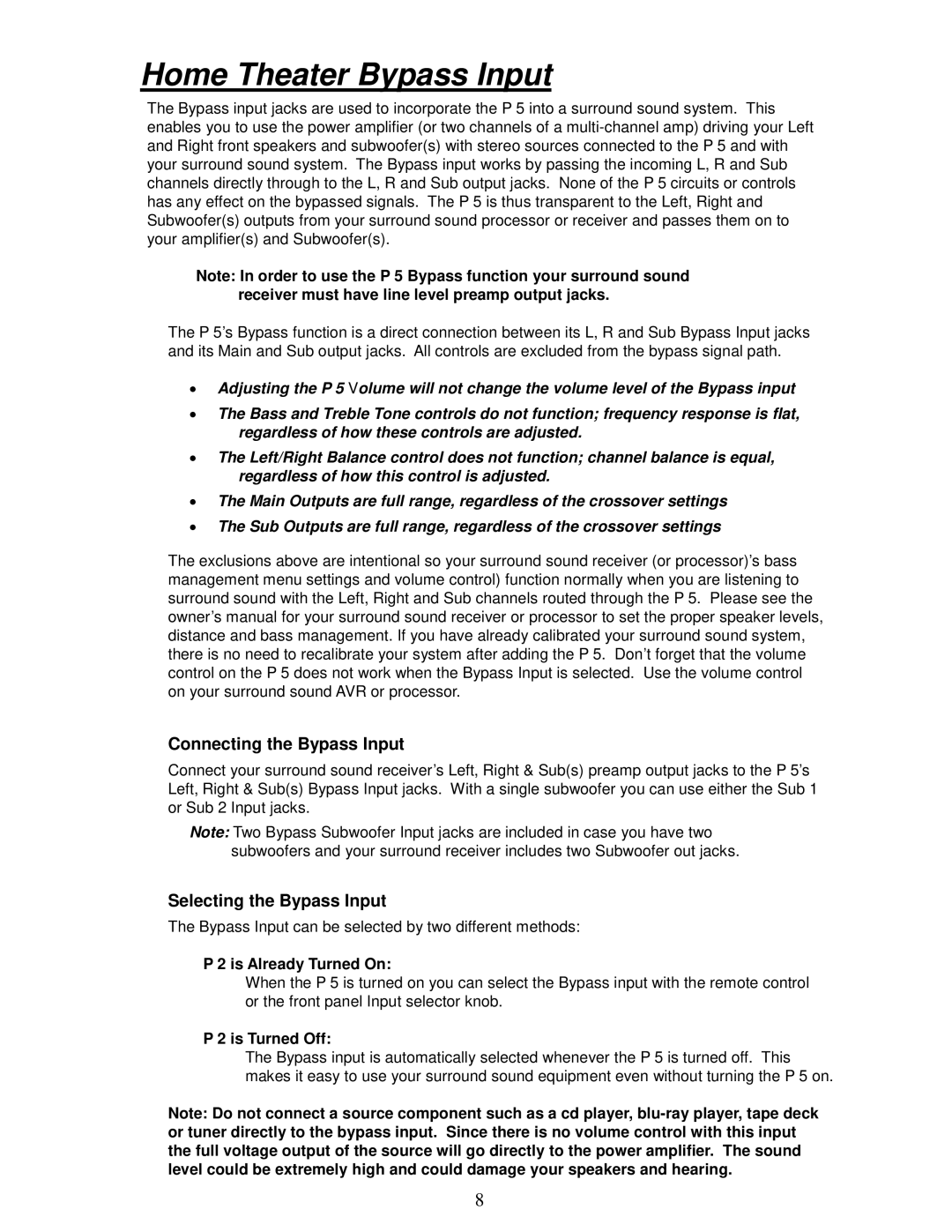 Home Theater Bypass Input

The Bypass input jacks are used to incorporate the P 5 into a surround sound system. This enables you to use the power amplifier (or two channels of a multi-channel amp) driving your Left and Right front speakers and subwoofer(s) with stereo sources connected to the P 5 and with your surround sound system. The Bypass input works by passing the incoming L, R and Sub channels directly through to the L, R and Sub output jacks. None of the P 5 circuits or controls has any effect on the bypassed signals. The P 5 is thus transparent to the Left, Right and Subwoofer(s) outputs from your surround sound processor or receiver and passes them on to your amplifier(s) and Subwoofer(s).

Note: In order to use the P 5 Bypass function your surround sound receiver must have line level preamp output jacks.

The P 5's Bypass function is a direct connection between its L, R and Sub Bypass Input jacks and its Main and Sub output jacks. All controls are excluded from the bypass signal path.

• Adjusting the P 5 Volume will not change the volume level of the Bypass input

• The Bass and Treble Tone controls do not function; frequency response is flat, regardless of how these controls are adjusted.

• The Left/Right Balance control does not function; channel balance is equal, regardless of how this control is adjusted.

• The Main Outputs are full range, regardless of the crossover settings

• The Sub Outputs are full range, regardless of the crossover settings

The exclusions above are intentional so your surround sound receiver (or processor)'s bass management menu settings and volume control) function normally when you are listening to surround sound with the Left, Right and Sub channels routed through the P 5. Please see the owner's manual for your surround sound receiver or processor to set the proper speaker levels, distance and bass management. If you have already calibrated your surround sound system, there is no need to recalibrate your system after adding the P 5. Don't forget that the volume control on the P 5 does not work when the Bypass Input is selected. Use the volume control on your surround sound AVR or processor.

Connecting the Bypass Input

Connect your surround sound receiver's Left, Right & Sub(s) preamp output jacks to the P 5's Left, Right & Sub(s) Bypass Input jacks. With a single subwoofer you can use either the Sub 1 or Sub 2 Input jacks.

Note: Two Bypass Subwoofer Input jacks are included in case you have two subwoofers and your surround receiver includes two Subwoofer out jacks.

Selecting the Bypass Input

The Bypass Input can be selected by two different methods:

P 2 is Already Turned On:

When the P 5 is turned on you can select the Bypass input with the remote control or the front panel Input selector knob.

P 2 is Turned Off:

The Bypass input is automatically selected whenever the P 5 is turned off. This makes it easy to use your surround sound equipment even without turning the P 5 on.

Note: Do not connect a source component such as a cd player, blu-ray player, tape deck or tuner directly to the bypass input. Since there is no volume control with this input the full voltage output of the source will go directly to the power amplifier. The sound level could be extremely high and could damage your speakers and hearing.

8